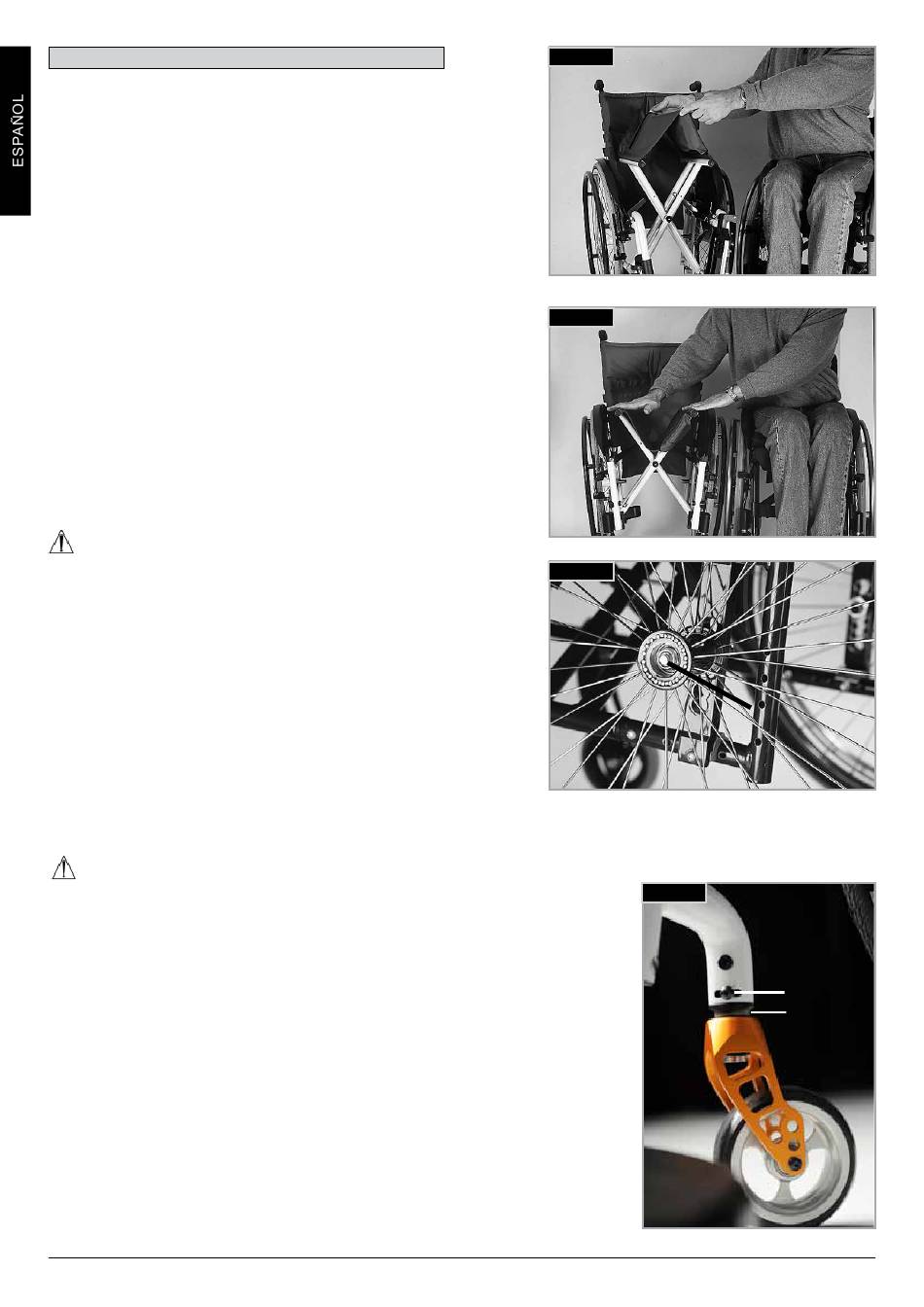 ESPAÑOL